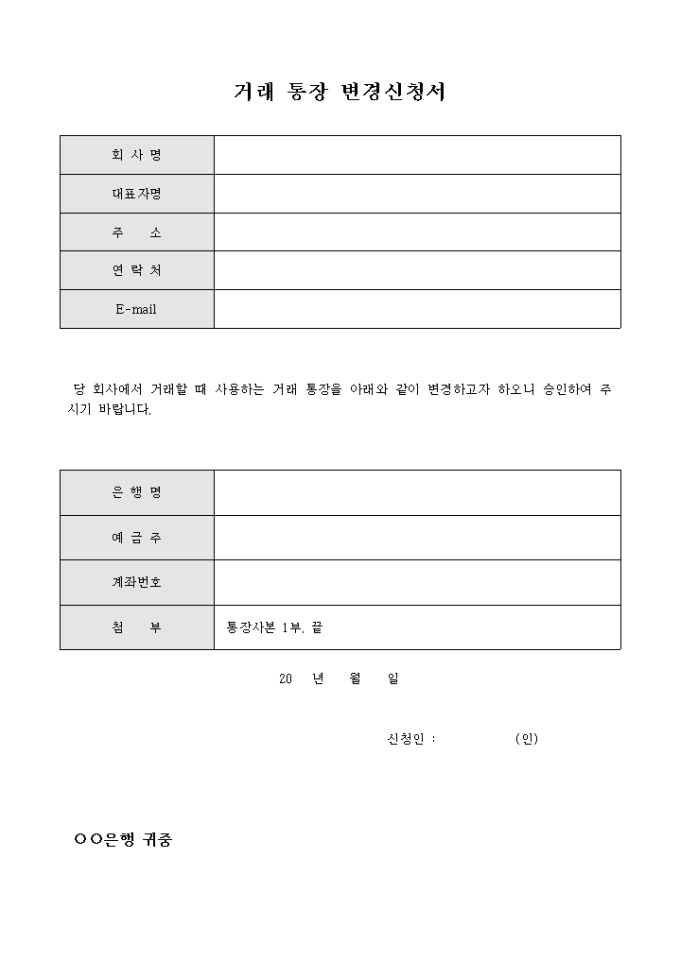 거래 통장 변경신청서

| 회 사 명 | |
|---|---|
| 대표자명 | |
| 주 소 | |
| 연 락 처 | |
| E-mail | |

당 회사에서 거래할 때 사용하는 거래 통장을 아래와 같이 변경하고자 하오니 승인하여 주시기 바랍니다.

| 은 행 명 | |
|---|---|
| 예 금 주 | |
| 계좌번호 | |
| 첨 부 | 통장사본 1부. 끝 |

20 년 월 일

신청인 : (인)

○○은행 귀중